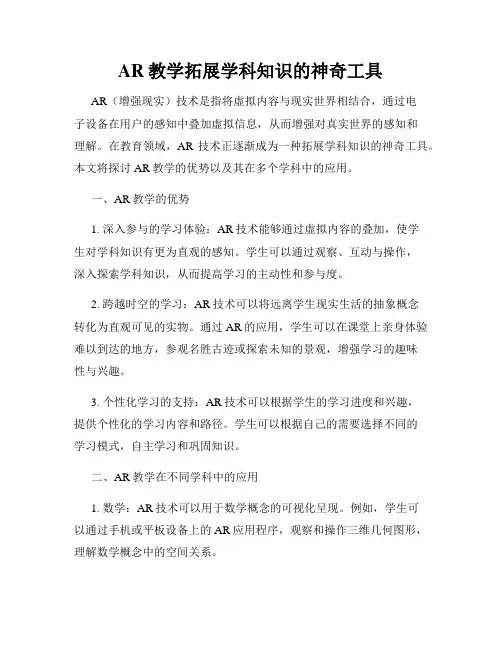 AR 教学拓展学科知识的神奇工具

AR（增强现实）技术是指将虚拟内容与现实世界相结合，通过电子设备在用户的感知中叠加虚拟信息，从而增强对真实世界的感知和理解。在教育领域，AR 技术正逐渐成为一种拓展学科知识的神奇工具。本文将探讨 AR 教学的优势以及其在多个学科中的应用。

一、AR 教学的优势

1. 深入参与的学习体验：AR 技术能够通过虚拟内容的叠加，使学生对学科知识有更为直观的感知。学生可以通过观察、互动与操作，深入探索学科知识，从而提高学习的主动性和参与度。

2. 跨越时空的学习：AR 技术可以将远离学生现实生活的抽象概念转化为直观可见的实物。通过 AR 的应用，学生可以在课堂上亲身体验难以到达的地方，参观名胜古迹或探索未知的景观，增强学习的趣味性与兴趣。

3. 个性化学习的支持：AR 技术可以根据学生的学习进度和兴趣，提供个性化的学习内容和路径。学生可以根据自己的需要选择不同的学习模式，自主学习和巩固知识。

二、AR 教学在不同学科中的应用

1. 数学：AR 技术可以用于数学概念的可视化呈现。例如，学生可以通过手机或平板设备上的 AR 应用程序，观察和操作三维几何图形，理解数学概念中的空间关系。